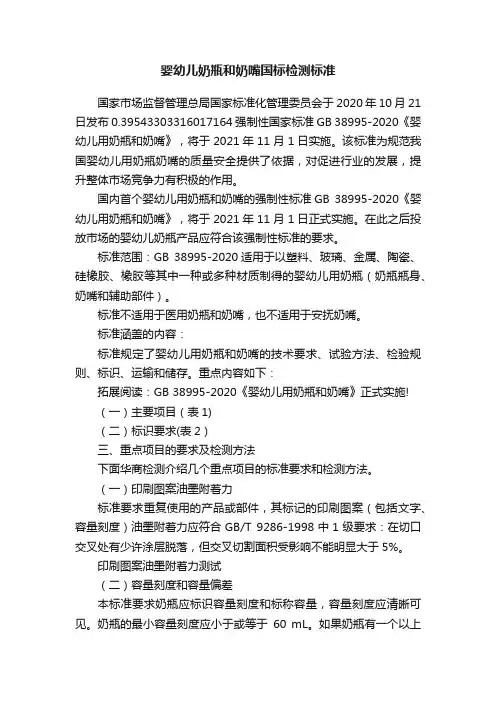 婴幼儿奶瓶和奶嘴国标检测标准

国家市场监督管理总局国家标准化管理委员会于 2020 年 10 月 21 日发布 0.39543303316017164 强制性国家标准 GB 38995-2020《婴幼儿用奶瓶和奶嘴》，将于 2021 年 11 月 1 日实施。该标准为规范我国婴幼儿用奶瓶奶嘴的质量安全提供了依据，对促进行业的发展，提升整体市场竞争力有积极的作用。

国内首个婴幼儿用奶瓶和奶嘴的强制性标准 GB 38995-2020《婴幼儿用奶瓶和奶嘴》，将于 2021 年 11 月 1 日正式实施。在此之后投放市场的婴幼儿奶瓶产品应符合该强制性标准的要求。

标准范围：GB 38995-2020 适用于以塑料、玻璃、金属、陶瓷、硅橡胶、橡胶等其中一种或多种材质制得的婴幼儿用奶瓶（奶瓶瓶身、奶嘴和辅助部件）。

标准不适用于医用奶瓶和奶嘴，也不适用于安抚奶嘴。

标准涵盖的内容：

标准规定了婴幼儿用奶瓶和奶嘴的技术要求、试验方法、检验规则、标识、运输和储存。重点内容如下：

拓展阅读：GB 38995-2020《婴幼儿用奶瓶和奶嘴》正式实施!

（一）主要项目（表 1)

（二）标识要求(表 2）

三、重点项目的要求及检测方法

下面华商检测介绍几个重点项目的标准要求和检测方法。

（一）印刷图案油墨附着力

标准要求重复使用的产品或部件，其标记的印刷图案（包括文字、容量刻度）油墨附着力应符合 GB/T 9286-1998 中 1 级要求：在切口交叉处有少许涂层脱落，但交叉切割面积受影响不能明显大于 5%。

印刷图案油墨附着力测试

（二）容量刻度和容量偏差

本标准要求奶瓶应标识容量刻度和标称容量，容量刻度应清晰可见。奶瓶的最小容量刻度应小于或等于 60 mL。如果奶瓶有一个以上